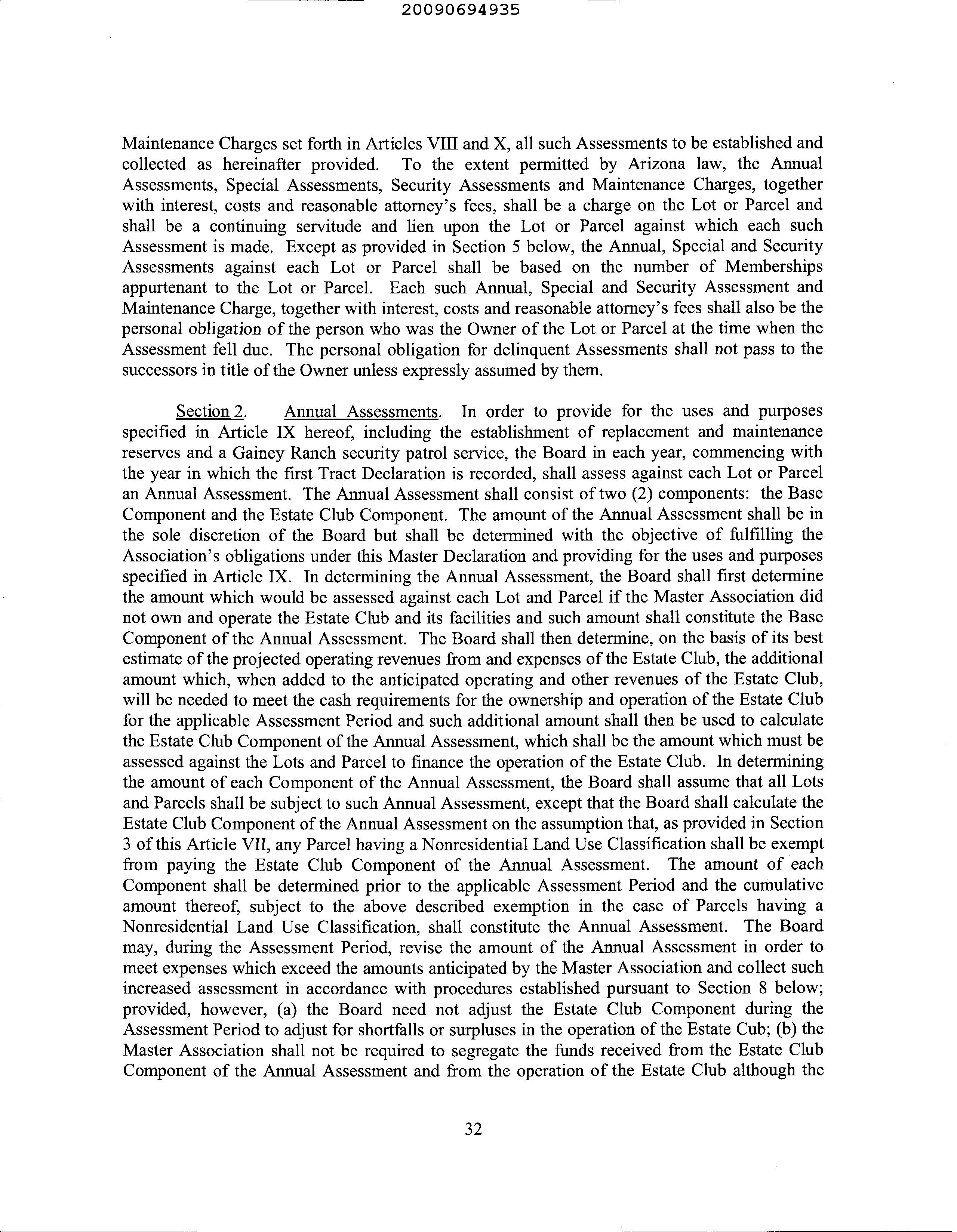 20090694935

Maintenance Charges set forth in Articles VIII and X, all such Assessments to be established and collected as hereinafter provided. To the extent permitted by Arizona law, the Annual Assessments, Special Assessments, Security Assessments and Maintenance Charges, together with interest, costs and reasonable attorney's fees, shall be a charge on the Lot or Parcel and shall be a continuing servitude and lien upon the Lot or Parcel against which each such Assessment is made. Except as provided in Section 5 below, the Annual, Special and Security Assessments against each Lot or Parcel shall be based on the number of Memberships appurtenant to the Lot or Parcel. Each such Annual, Special and Security Assessment and Maintenance Charge, together with interest, costs and reasonable attorney's fees shall also be the personal obligation of the person who was the Owner of the Lot or Parcel at the time when the Assessment fell due. The personal obligation for delinquent Assessments shall not pass to the successors in title of the Owner unless expressly assumed by them.

Section 2. Annual Assessments. In order to provide for the uses and purposes specified in Article IX hereof, including the establishment of replacement and maintenance reserves and a Gainey Ranch security patrol service, the Board in each year, commencing with the year in which the first Tract Declaration is recorded, shall assess against each Lot or Parcel an Annual Assessment. The Annual Assessment shall consist of two (2) components: the Base Component and the Estate Club Component. The amount of the Annual Assessment shall be in the sole discretion of the Board but shall be determined with the objective of fulfilling the Association's obligations under this Master Declaration and providing for the uses and purposes specified in Article IX. In determining the Annual Assessment, the Board shall first determine the amount which would be assessed against each Lot and Parcel if the Master Association did not own and operate the Estate Club and its facilities and such amount shall constitute the Base Component of the Annual Assessment. The Board shall then determine, on the basis of its best estimate of the projected operating revenues from and expenses of the Estate Club, the additional amount which, when added to the anticipated operating and other revenues of the Estate Club, will be needed to meet the cash requirements for the ownership and operation of the Estate Club for the applicable Assessment Period and such additional amount shall then be used to calculate the Estate Club Component of the Annual Assessment, which shall be the amount which must be assessed against the Lots and Parcel to finance the operation of the Estate Club. In determining the amount of each Component of the Annual Assessment, the Board shall assume that all Lots and Parcels shall be subject to such Annual Assessment, except that the Board shall calculate the Estate Club Component of the Annual Assessment on the assumption that, as provided in Section 3 of this Article VII, any Parcel having a Nonresidential Land Use Classification shall be exempt from paying the Estate Club Component of the Annual Assessment. The amount of each Component shall be determined prior to the applicable Assessment Period and the cumulative amount thereof, subject to the above described exemption in the case of Parcels having a Nonresidential Land Use Classification, shall constitute the Annual Assessment. The Board may, during the Assessment Period, revise the amount of the Annual Assessment in order to meet expenses which exceed the amounts anticipated by the Master Association and collect such increased assessment in accordance with procedures established pursuant to Section 8 below; provided, however, (a) the Board need not adjust the Estate Club Component during the Assessment Period to adjust for shortfalls or surpluses in the operation of the Estate Cub; (b) the Master Association shall not be required to segregate the funds received from the Estate Club Component of the Annual Assessment and from the operation of the Estate Club although the

32